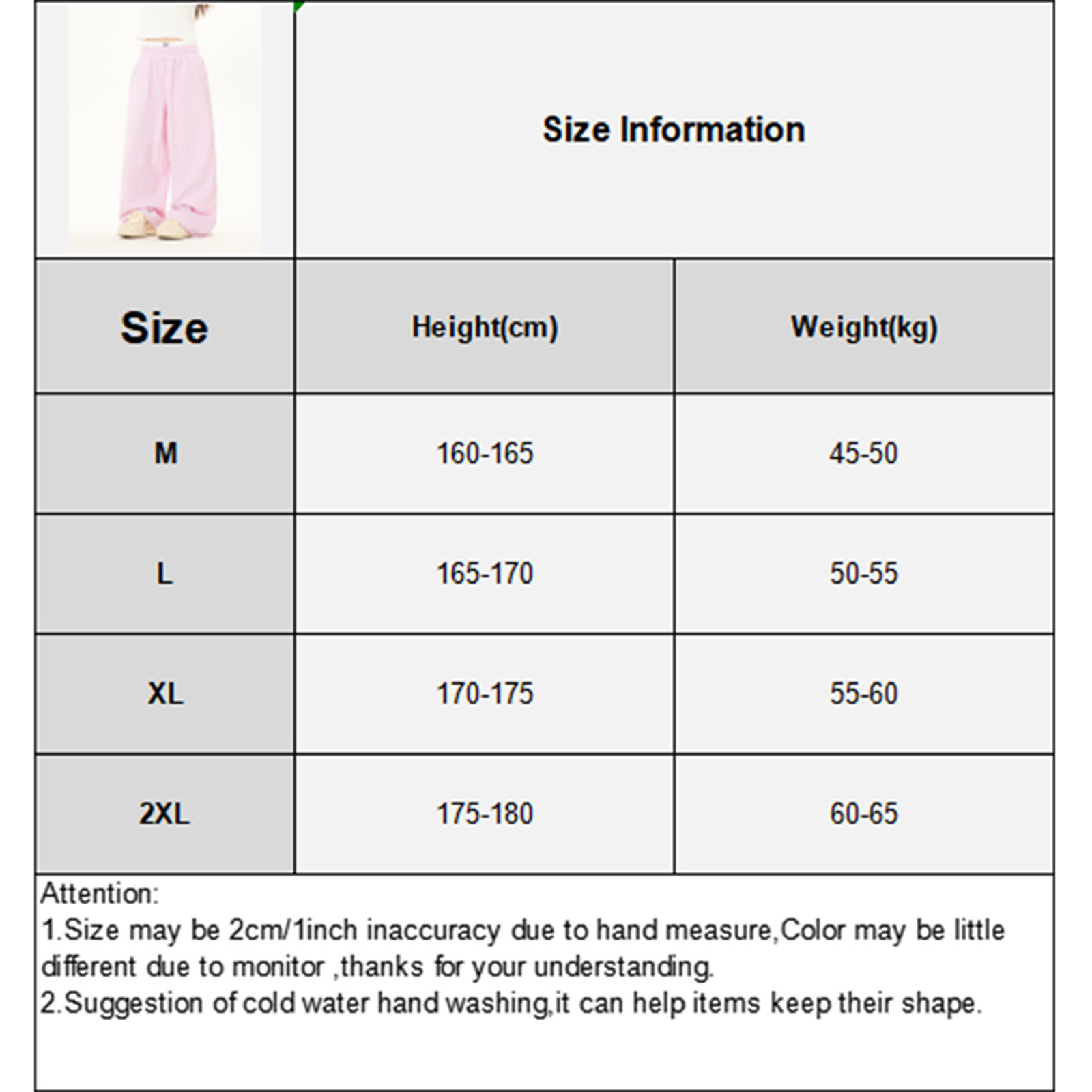 Size Information

| Size | Height(cm) | Weight(kg) |
|---|---|---|
| M | 160-165 | 45-50 |
| L | 165-170 | 50-55 |
| XL | 170-175 | 55-60 |
| 2XL | 175-180 | 60-65 |

Attention:
1.Size may be 2cm/1inch inaccuracy due to hand measure,Color may be little different due to monitor ,thanks for your understanding.
2.Suggestion of cold water hand washing,it can help items keep their shape.